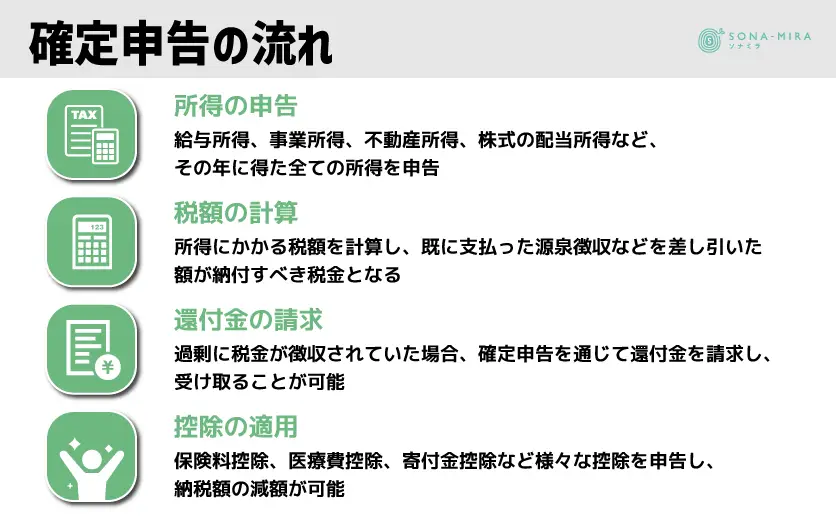 確定申告の流れ

SONA-MIRA
ソナミラ

TAX

所得の申告
給与所得、事業所得、不動産所得、株式の配当所得など、その年に得た全ての所得を申告

123

税額の計算
所得にかかる税額を計算し、既に支払った源泉徴収などを差し引いた額が納付すべき税金となる

¥

還付金の請求
過剰に税金が徴収されていた場合、確定申告を通じて還付金を請求し、受け取ることが可能

控除の適用
保険料控除、医療費控除、寄付金控除など様々な控除を申告し、納税額の減額が可能